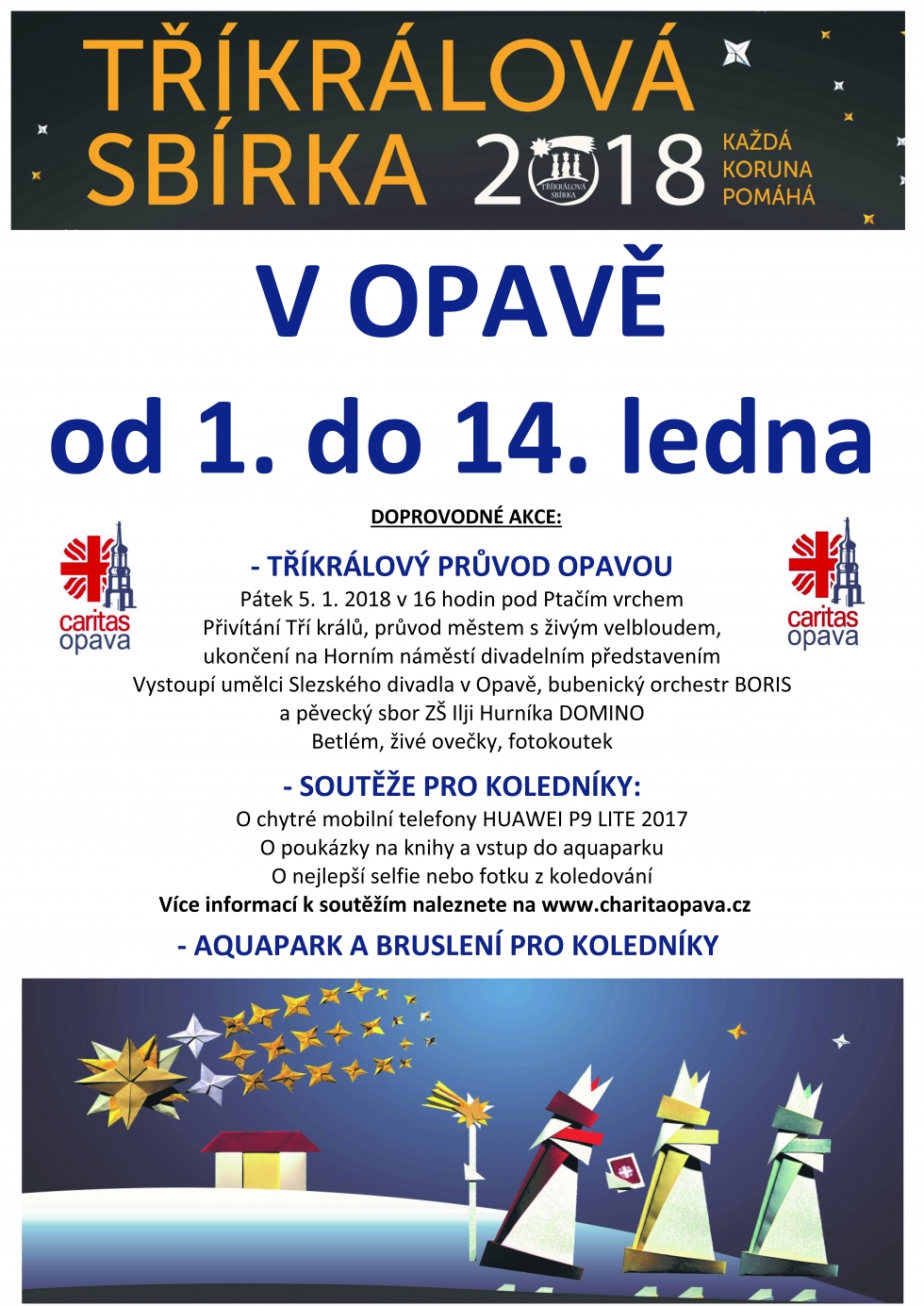 TŘÍKRÁLOVÁ SBÍRKA 2018
TŘÍKRÁLOVÁ SBÍRKA
KAŽDÁ KORUNA POMÁHÁ

V OPAVĚ
od 1. do 14. ledna

DOPROVODNÉ AKCE:

caritas opava

- TŘÍKRÁLOVÝ PRŮVOD OPAVOU
Pátek 5. 1. 2018 v 16 hodin pod Ptačím vrchem
Přivítání Tří králů, průvod městem s živým velbloudem, ukončení na Horním náměstí divadelním představením
Vystoupí umělci Slezského divadla v Opavě, bubenický orchestr BORIS a pěvecký sbor ZŠ Ilji Hurníka DOMINO
Betlém, živé ovečky, fotokoutek

caritas opava

- SOUTĚŽE PRO KOLEDNÍKY:
O chytré mobilní telefony HUAWEI P9 LITE 2017
O poukázky na knihy a vstup do aquaparku
O nejlepší selfie nebo fotku z koledování
Více informací k soutěžím naleznete na www.charitaopava.cz

- AQUAPARK A BRUSLENÍ PRO KOLEDNÍKY